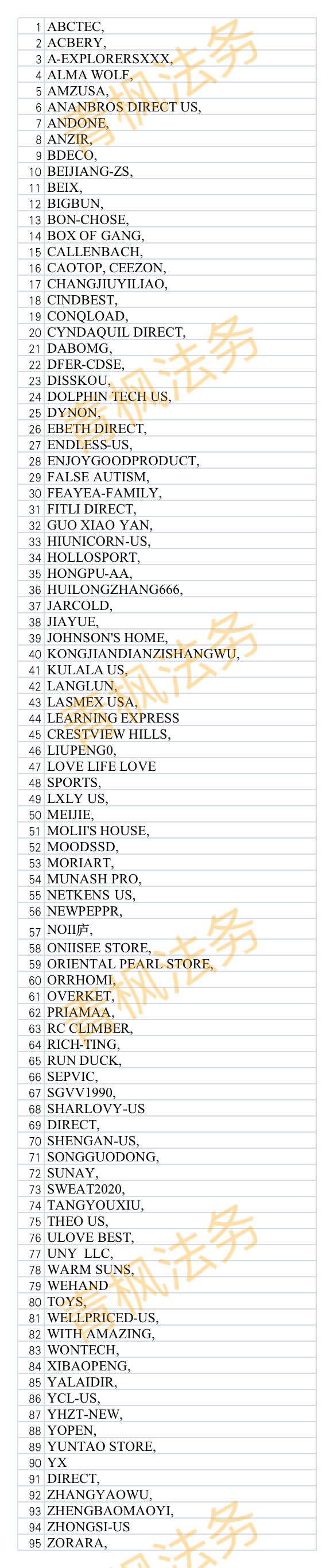 | 1 | ABCTEC, |
|---|---|
| 2 | ACBERY, |
| 3 | A-EXPLORERSXXX, |
| 4 | ALMA WOLF, |
| 5 | AMZUSA, |
| 6 | ANANBROS DIRECT US, |
| 7 | ANDONE, |
| 8 | ANZIR, |
| 9 | BDECO, |
| 10 | BEIJIANG-ZS, |
| 11 | BEIX, |
| 12 | BIGBUN, |
| 13 | BON-CHOSE, |
| 14 | BOX OF GANG, |
| 15 | CALLENBACH, |
| 16 | CAOTOP, CEEZON, |
| 17 | CHANGJIUYILIAO, |
| 18 | CINDBEST, |
| 19 | CONQLOAD, |
| 20 | CYNDAQUIL DIRECT, |
| 21 | DABOMG, |
| 22 | DFER-CDSE, |
| 23 | DISSKOU, |
| 24 | DOLPHIN TECH US, |
| 25 | DYNON, |
| 26 | EBETH DIRECT, |
| 27 | ENDLESS-US, |
| 28 | ENJOYGOODPRODUCT, |
| 29 | FALSE AUTISM, |
| 30 | FEAYEA-FAMILY, |
| 31 | FITLI DIRECT, |
| 32 | GUO XIAO YAN, |
| 33 | HIUNICORN-US, |
| 34 | HOLLOSPORT, |
| 35 | HONGPU-AA, |
| 36 | HUILONGZHANG666, |
| 37 | JARCOLD, |
| 38 | JIAYUE, |
| 39 | JOHNSON'S HOME, |
| 40 | KONGJIANDIANZISHANGWU, |
| 41 | KULALA US, |
| 42 | LANGLUN, |
| 43 | LASMEX USA, |
| 44 | LEARNING EXPRESS |
| 45 | CRESTVIEW HILLS, |
| 46 | LIUPENG0, |
| 47 | LOVE LIFE LOVE |
| 48 | SPORTS, |
| 49 | LXLY US, |
| 50 | MEIJIE, |
| 51 | MOLII'S HOUSE, |
| 52 | MOODSSD, |
| 53 | MORIART, |
| 54 | MUNASH PRO, |
| 55 | NETKENS US, |
| 56 | NEWPEPPR, |
| 57 | NOII庐, |
| 58 | ONIISEE STORE, |
| 59 | ORIENTAL PEARL STORE, |
| 60 | ORRHOMI, |
| 61 | OVERKET, |
| 62 | PRIAMAA, |
| 63 | RC CLIMBER, |
| 64 | RICH-TING, |
| 65 | RUN DUCK, |
| 66 | SEPVIC, |
| 67 | SGVV1990, |
| 68 | SHARLOVY-US |
| 69 | DIRECT, |
| 70 | SHENGAN-US, |
| 71 | SONGGUODONG, |
| 72 | SUNAY, |
| 73 | SWEAT2020, |
| 74 | TANGYOUXIU, |
| 75 | THEO US, |
| 76 | ULOVE BEST, |
| 77 | UNY LLC, |
| 78 | WARM SUNS, |
| 79 | WEHAND |
| 80 | TOYS, |
| 81 | WELLPRICED-US, |
| 82 | WITH AMAZING, |
| 83 | WONTECH, |
| 84 | XIBAOPENG, |
| 85 | YALAIDIR, |
| 86 | YCL-US, |
| 87 | YHZT-NEW, |
| 88 | YOPEN, |
| 89 | YUNTAO STORE, |
| 90 | YX |
| 91 | DIRECT, |
| 92 | ZHANGYAOWU, |
| 93 | ZHENGBAOMAOYI, |
| 94 | ZHONGSI-US |
| 95 | ZORARA, |

青枫法务